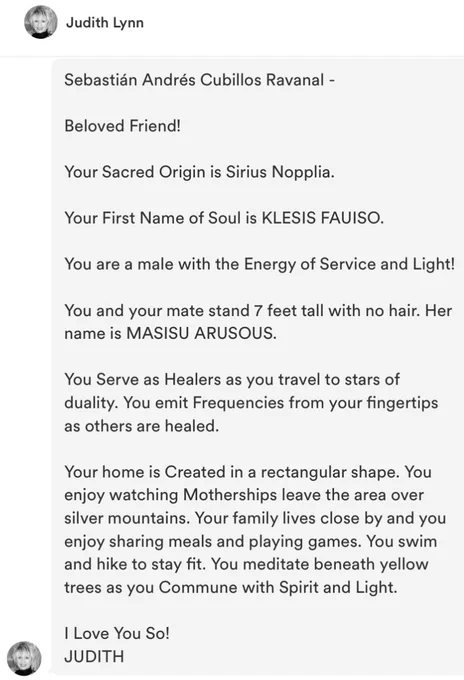 Judith Lynn

Sebastián Andrés Cubillos Ravanal -

Beloved Friend!

Your Sacred Origin is Sirius Nopplia.

Your First Name of Soul is KLESIS FAUISO.

You are a male with the Energy of Service and Light!

You and your mate stand 7 feet tall with no hair. Her name is MASISU ARUSOUS.

You Serve as Healers as you travel to stars of duality. You emit Frequencies from your fingertips as others are healed.

Your home is Created in a rectangular shape. You enjoy watching Motherships leave the area over silver mountains. Your family lives close by and you enjoy sharing meals and playing games. You swim and hike to stay fit. You meditate beneath yellow trees as you Commune with Spirit and Light.

I Love You So!
JUDITH